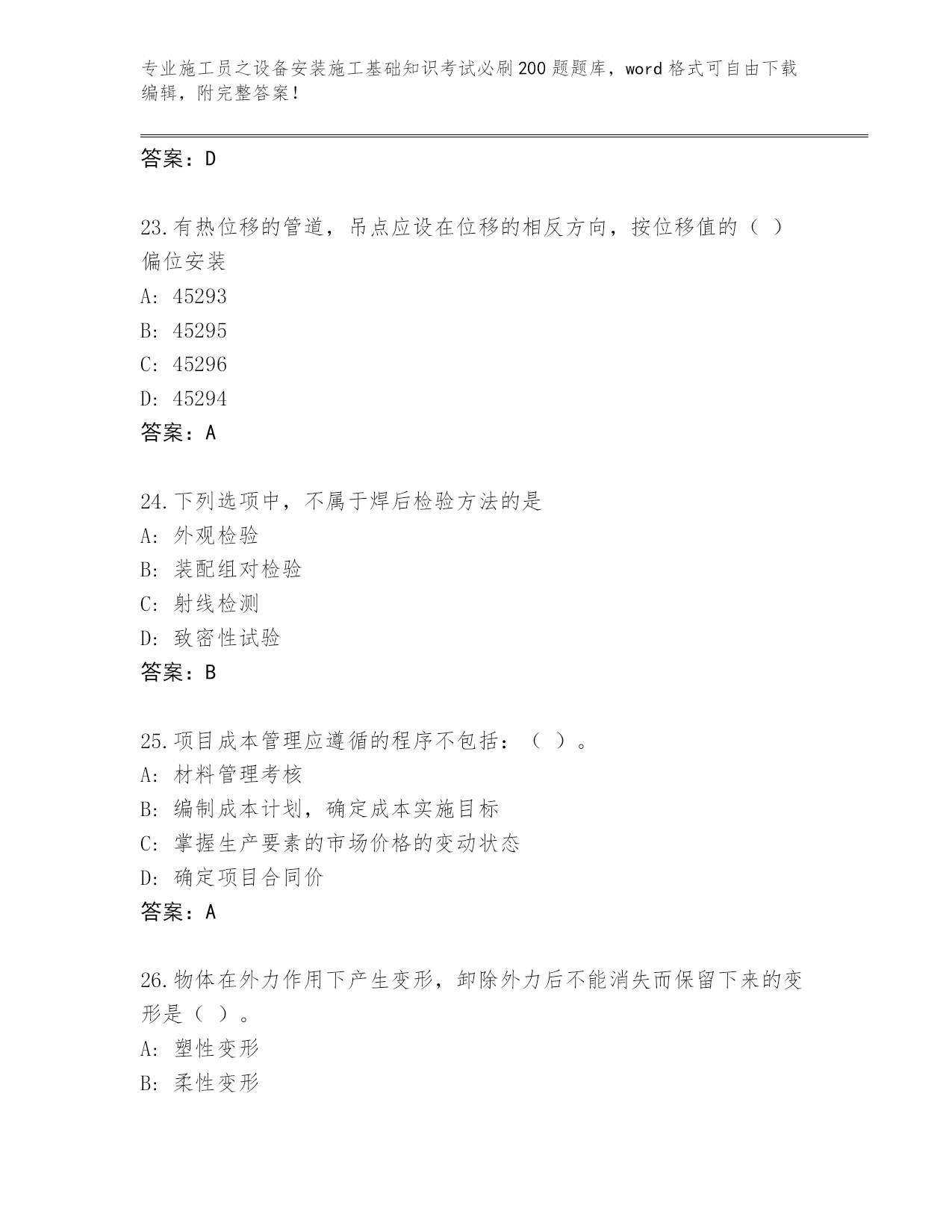 专业施工员之设备安装施工基础知识考试必刷200题题库，word格式可自由下载编辑，附完整答案！

答案：D

23.有热位移的管道，吊点应设在位移的相反方向，按位移值的（ ）偏位安装
A: 45293
B: 45295
C: 45296
D: 45294
答案：A

24.下列选项中，不属于焊后检验方法的是
A: 外观检验
B: 装配组对检验
C: 射线检测
D: 致密性试验
答案：B

25.项目成本管理应遵循的程序不包括：（ ）。
A: 材料管理考核
B: 编制成本计划，确定成本实施目标
C: 掌握生产要素的市场价格的变动状态
D: 确定项目合同价
答案：A

26.物体在外力作用下产生变形，卸除外力后不能消失而保留下来的变形是（ ）。
A: 塑性变形
B: 柔性变形